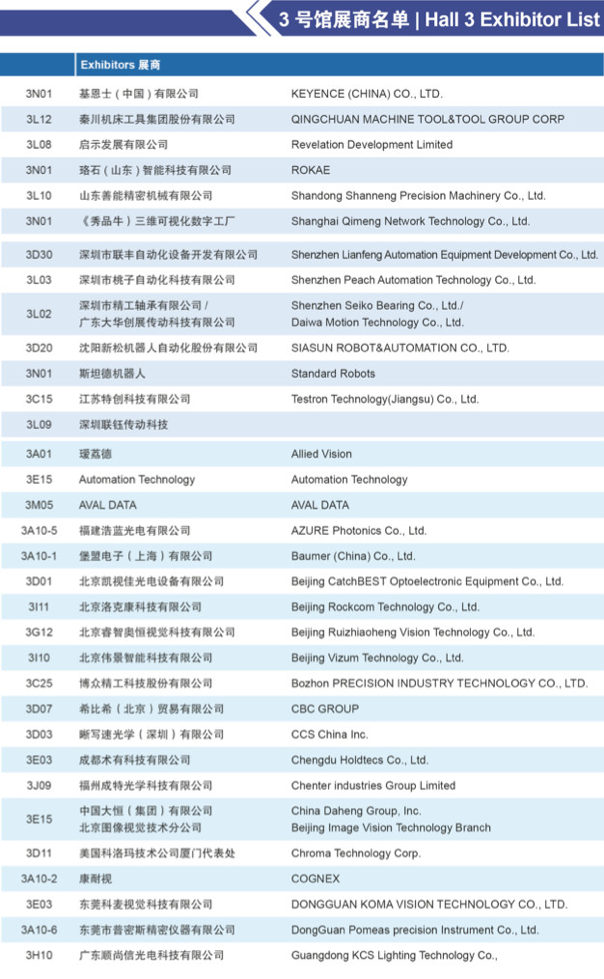 3 号馆展商名单 | Hall 3 Exhibitor List

| | Exhibitors 展商 | |
|---|---|---|
| 3N01 | 基恩士（中国）有限公司 | KEYENCE (CHINA) CO., LTD. |
| 3L12 | 秦川机床工具集团股份有限公司 | QINGCHUAN MACHINE TOOL&TOOL GROUP CORP |
| 3L08 | 启示发展有限公司 | Revelation Development Limited |
| 3N01 | 珞石（山东）智能科技有限公司 | ROKAE |
| 3L10 | 山东善能精密机械有限公司 | Shandong Shanneng Precision Machinery Co., Ltd. |
| 3N01 | 《秀品牛》三维可视化数字工厂 | Shanghai Qimeng Network Technology Co., Ltd. |
| 3D30 | 深圳市联丰自动化设备开发有限公司 | Shenzhen Lianfeng Automation Equipment Development Co., Ltd. |
| 3L03 | 深圳市桃子自动化科技有限公司 | Shenzhen Peach Automation Technology Co., Ltd. |
| 3L02 | 深圳市精工轴承有限公司 / 广东大华创展传动科技有限公司 | Shenzhen Seiko Bearing Co., Ltd./ Daiwa Motion Technology Co., Ltd. |
| 3D20 | 沈阳新松机器人自动化股份有限公司 | SIASUN ROBOT&AUTOMATION CO., LTD. |
| 3N01 | 斯坦德机器人 | Standard Robots |
| 3C15 | 江苏特创科技有限公司 | Testron Technology(Jiangsu) Co., Ltd. |
| 3L09 | 深圳联钰传动科技 | |
| 3A01 | 瑷荔德 | Allied Vision |
| 3E15 | Automation Technology | Automation Technology |
| 3M05 | AVAL DATA | AVAL DATA |
| 3A10-5 | 福建浩蓝光电有限公司 | AZURE Photonics Co., Ltd. |
| 3A10-1 | 堡盟电子（上海）有限公司 | Baumer (China) Co., Ltd. |
| 3D01 | 北京凯视佳光电设备有限公司 | Beijing CatchBEST Optoelectronic Equipment Co., Ltd. |
| 3I11 | 北京洛克康科技有限公司 | Beijing Rockcom Technology Co., Ltd. |
| 3G12 | 北京睿智奥恒视觉科技有限公司 | Beijing Ruizhiaoheng Vision Technology Co., Ltd. |
| 3I10 | 北京伟景智能科技有限公司 | Beijing Vizum Technology Co., Ltd. |
| 3C25 | 博众精工科技股份有限公司 | Bozhon PRECISION INDUSTRY TECHNOLOGY CO., LTD. |
| 3D07 | 希比希（北京）贸易有限公司 | CBC GROUP |
| 3D03 | 晰写速光学（深圳）有限公司 | CCS China Inc. |
| 3E03 | 成都术有科技有限公司 | Chengdu Holdtecs Co., Ltd. |
| 3J09 | 福州成特光学科技有限公司 | Chenter industries Group Limited |
| 3E15 | 中国大恒（集团）有限公司 北京图像视觉技术分公司 | China Daheng Group, Inc. Beijing Image Vision Technology Branch |
| 3D11 | 美国科洛玛技术公司厦门代表处 | Chroma Technology Corp. |
| 3A10-2 | 康耐视 | COGNEX |
| 3E03 | 东莞科麦视觉科技有限公司 | DONGGUAN KOMA VISION TECHNOLOGY CO., LTD. |
| 3A10-6 | 东莞市普密斯精密仪器有限公司 | DongGuan Pomeas precision Instrument Co., Ltd. |
| 3H10 | 广东顺尚信光电科技有限公司 | Guangdong KCS Lighting Technology Co., |